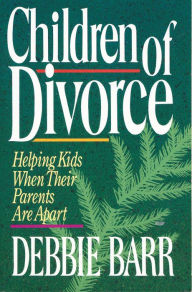 Children of Divorce

Helping Kids When Their Parents Are Apart

DEBBIE BARR